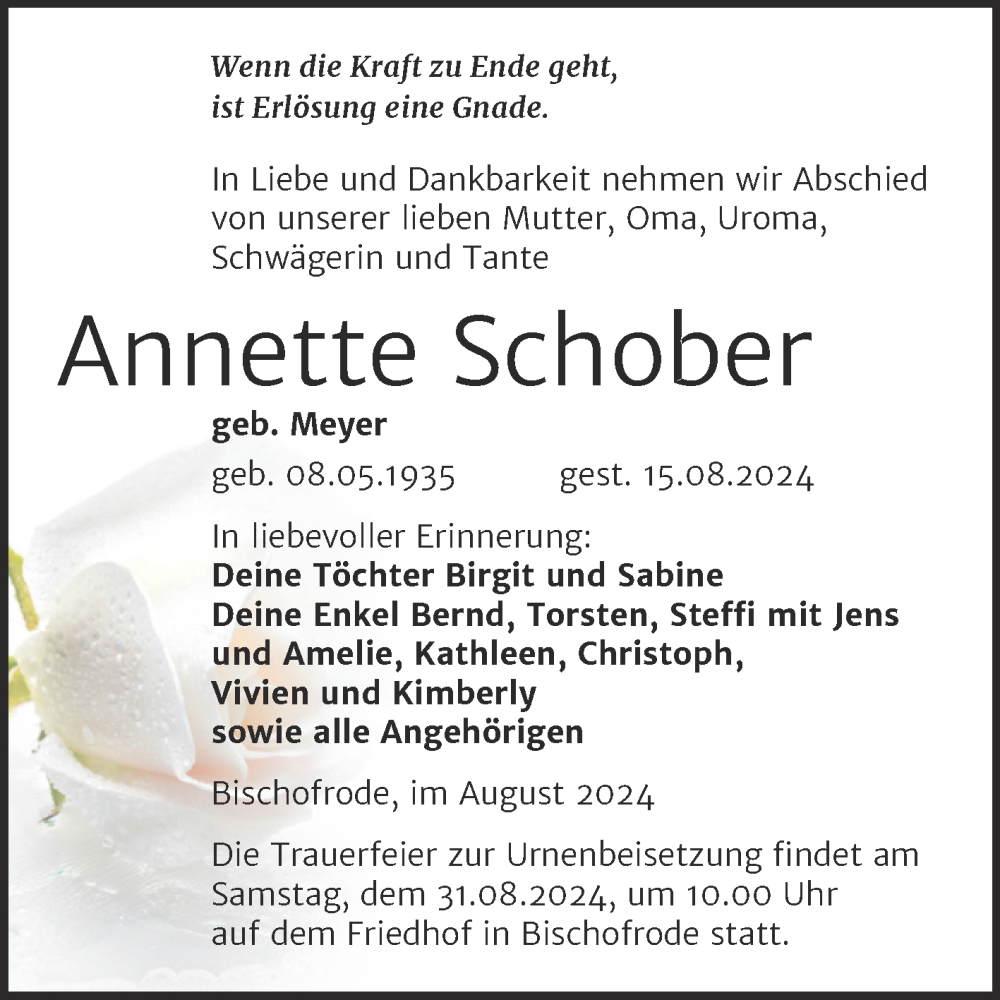 Wenn die Kraft zu Ende geht,
ist Erlösung eine Gnade.

In Liebe und Dankbarkeit nehmen wir Abschied von unserer lieben Mutter, Oma, Uroma, Schwägerin und Tante

Annette Schober

geb. Meyer

geb. 08.05.1935 gest. 15.08.2024

In liebevoller Erinnerung:
Deine Töchter Birgit und Sabine
Deine Enkel Bernd, Torsten, Steffi mit Jens und Amelie, Kathleen, Christoph, Vivien und Kimberly
sowie alle Angehörigen

Bischofrode, im August 2024

Die Trauerfeier zur Urnenbeisetzung findet am Samstag, dem 31.08.2024, um 10.00 Uhr auf dem Friedhof in Bischofrode statt.